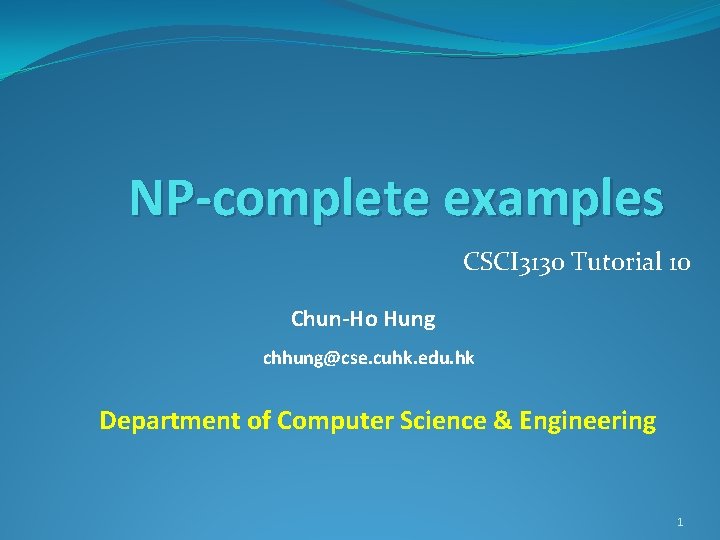 NP-complete examples

CSCI3130 Tutorial 10

Chun-Ho Hung

chhung@cse.cuhk.edu.hk

Department of Computer Science & Engineering

1